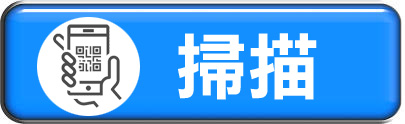 掃描